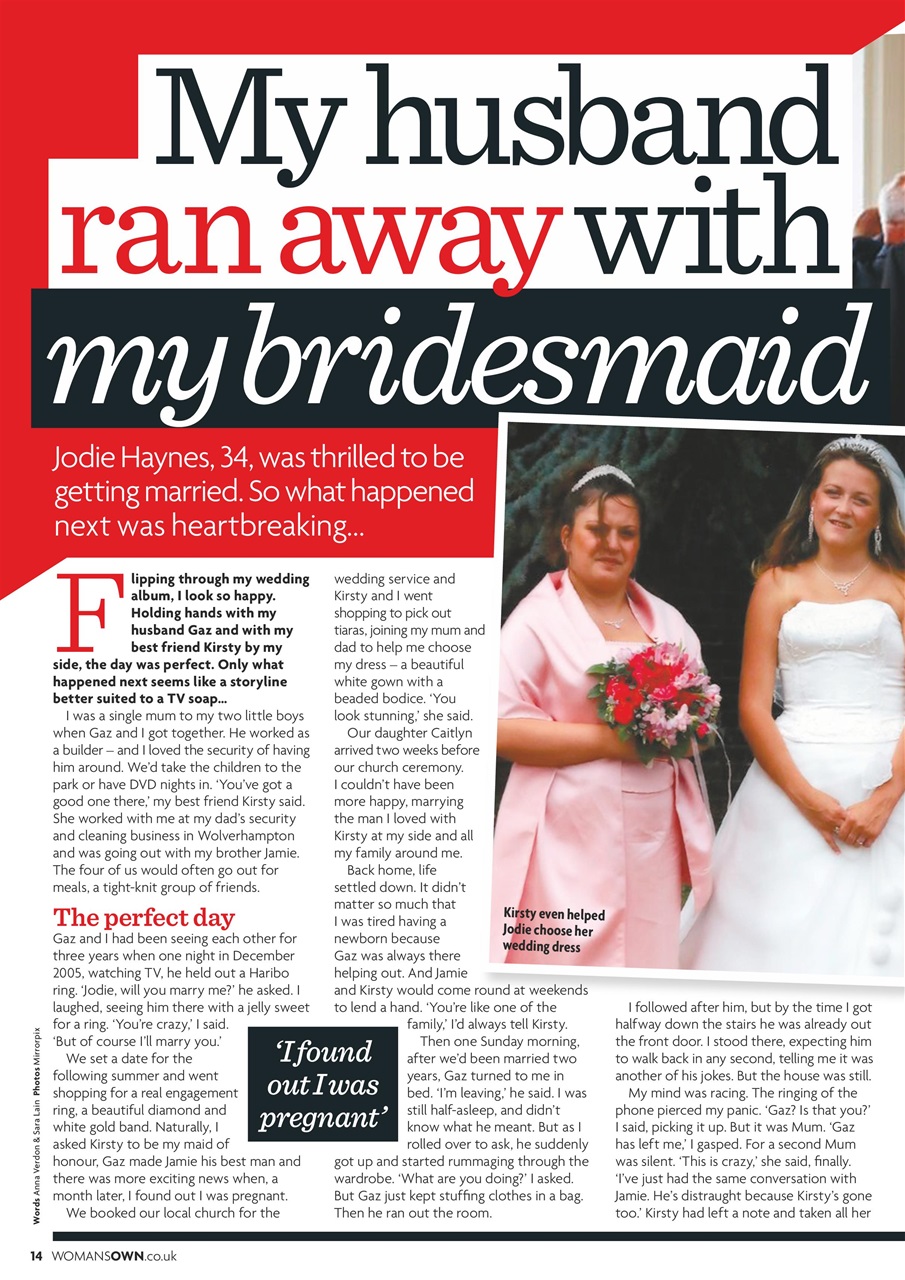 My husband ran away with my bridesmaid

Jodie Haynes, 34, was thrilled to be getting married. So what happened next was heartbreaking...

Flipping through my wedding album, I look so happy. Holding hands with my husband Gaz and with my best friend Kirsty by my side, the day was perfect. Only what happened next seems like a storyline better suited to a TV soap...

I was a single mum to my two little boys when Gaz and I got together. He worked as a builder – and I loved the security of having him around. We'd take the children to the park or have DVD nights in. 'You've got a good one there,' my best friend Kirsty said. She worked with me at my dad's security and cleaning business in Wolverhampton and was going out with my brother Jamie. The four of us would often go out for meals, a tight-knit group of friends.

The perfect day

Gaz and I had been seeing each other for three years when one night in December 2005, watching TV, he held out a Haribo ring. 'Jodie, will you marry me?' he asked. I laughed, seeing him there with a jelly sweet for a ring. 'You're crazy,' I said. 'But of course I'll marry you.'

We set a date for the following summer and went shopping for a real engagement ring, a beautiful diamond and white gold band. Naturally, I asked Kirsty to be my maid of honour, Gaz made Jamie his best man and there was more exciting news when, a month later, I found out I was pregnant.

We booked our local church for the wedding service and Kirsty and I went shopping to pick out tiaras, joining my mum and dad to help me choose my dress – a beautiful white gown with a beaded bodice. 'You look stunning,' she said.

Our daughter Caitlyn arrived two weeks before our church ceremony. I couldn't have been more happy, marrying the man I loved with Kirsty at my side and all my family around me.

Back home, life settled down. It didn't matter so much that I was tired having a newborn because Gaz was always there helping out. And Jamie and Kirsty would come round at weekends to lend a hand. 'You're like one of the family,' I'd always tell Kirsty.

Then one Sunday morning, after we'd been married two years, Gaz turned to me in bed. 'I'm leaving,' he said. I was still half-asleep, and didn't know what he meant. But as I rolled over to ask, he suddenly got up and started rummaging through the wardrobe. 'What are you doing?' I asked. But Gaz just kept stuffing clothes in a bag. Then he ran out the room.

'I found out I was pregnant'

Kirsty even helped Jodie choose her wedding dress

I followed after him, but by the time I got halfway down the stairs he was already out the front door. I stood there, expecting him to walk back in any second, telling me it was another of his jokes. But the house was still.

My mind was racing. The ringing of the phone pierced my panic. 'Gaz? Is that you?' I said, picking it up. But it was Mum. 'Gaz has left me,' I gasped. For a second Mum was silent. 'This is crazy,' she said, finally. 'I've just had the same conversation with Jamie. He's distraught because Kirsty's gone too.' Kirsty had left a note and taken all her

Words Anna Verdon & Sara Lain Photos Mirrorpix

14 WOMANSOWN.co.uk